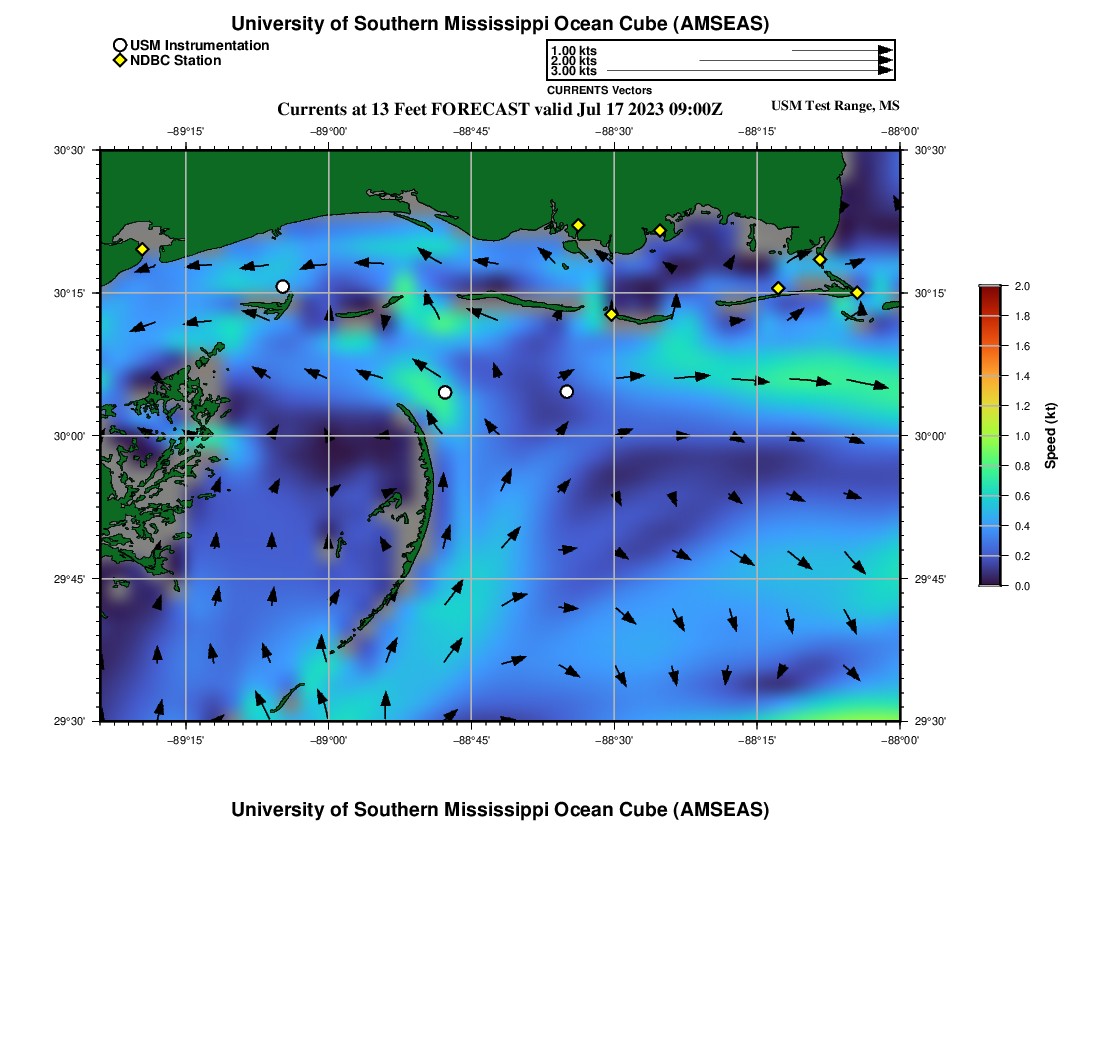 University of Southern Mississippi Ocean Cube (AMSEAS)

USM Instrumentation
NDBC Station

1.00 kts
2.00 kts
3.00 kts
CURRENTS Vectors

Currents at 13 Feet FORECAST valid Jul 17 2023 09:00Z

USM Test Range, MS

−89°15' −89°00' −88°45' −88°30' −88°15' −88°00'

30°30' 30°15' 30°00' 29°45' 29°30'

30°30' 30°15' 30°00' 29°45' 29°30'

−89°15' −89°00' −88°45' −88°30' −88°15' −88°00'

2.0
1.8
1.6
1.4
1.2
1.0
0.8
0.6
0.4
0.2
0.0
Speed (kt)

University of Southern Mississippi Ocean Cube (AMSEAS)